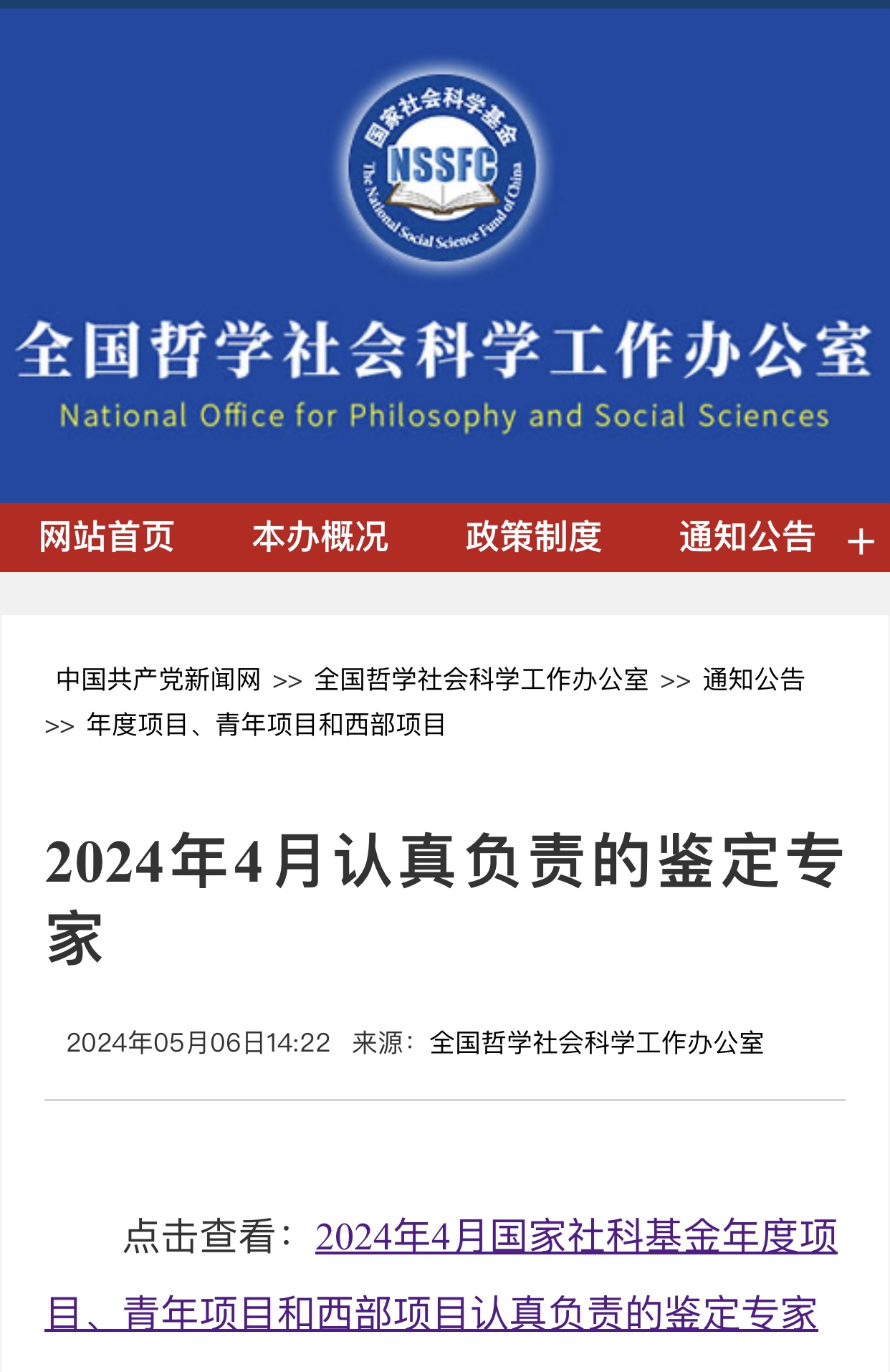 国家社会科学基金
NSSFC
The National Social Science Fund of China

全国哲学社会科学工作办公室
National Office for Philosophy and Social Sciences

网站首页 本办概况 政策制度 通知公告 +

中国共产党新闻网 >> 全国哲学社会科学工作办公室 >> 通知公告 >> 年度项目、青年项目和西部项目

2024年4月认真负责的鉴定专家

2024年05月06日14:22 来源：全国哲学社会科学工作办公室

点击查看：2024年4月国家社科基金年度项目、青年项目和西部项目认真负责的鉴定专家